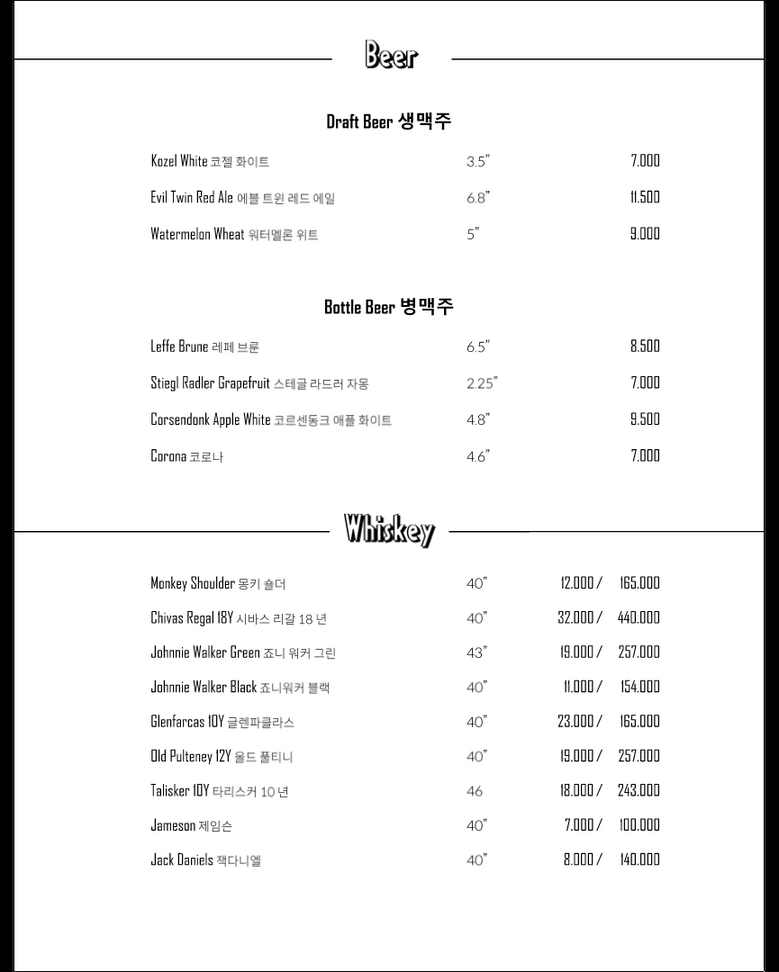 Beer

Draft Beer 생맥주

| | | |
|---|---|---|
| Kozel White 코젤 화이트 | 3.5" | 7.000 |
| Evil Twin Red Ale 에블 트윈 레드 에일 | 6.8" | 11.500 |
| Watermelon Wheat 워터멜론 위트 | 5" | 9.000 |

Bottle Beer 병맥주

| | | |
|---|---|---|
| Leffe Brune 레페 브룬 | 6.5" | 8.500 |
| Stiegl Radler Grapefruit 스테글 라드러 자몽 | 2.25" | 7.000 |
| Corsendonk Apple White 코르센동크 애플 화이트 | 4.8" | 9.500 |
| Corona 코로나 | 4.6" | 7.000 |

Whiskey

| | | |
|---|---|---|
| Monkey Shoulder 몽키 숄더 | 40" | 12.000 / 165.000 |
| Chivas Regal 18Y 시바스 리갈 18 년 | 40" | 32.000 / 440.000 |
| Johnnie Walker Green 죠니 워커 그린 | 43" | 19.000 / 257.000 |
| Johnnie Walker Black 죠니워커 블랙 | 40" | 11.000 / 154.000 |
| Glenfarcas 10Y 글렌파클라스 | 40" | 23.000 / 165.000 |
| Old Pulteney 12Y 올드 풀티니 | 40" | 19.000 / 257.000 |
| Talisker 10Y 타리스커 10 년 | 46 | 18.000 / 243.000 |
| Jameson 제임슨 | 40" | 7.000 / 100.000 |
| Jack Daniels 잭다니엘 | 40" | 8.000 / 140.000 |